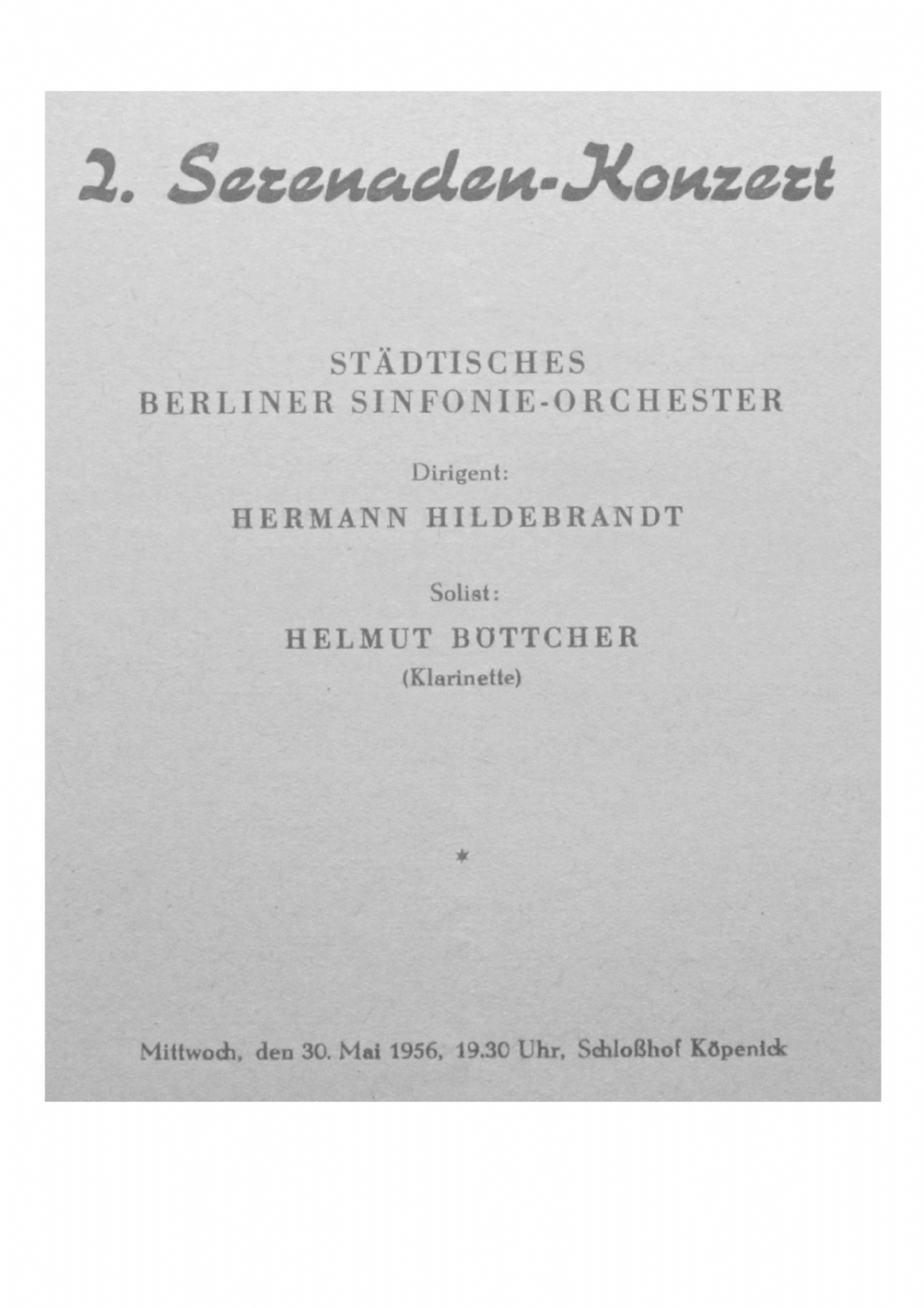 2. Serenaden-Konzert

STÄDTISCHES
BERLINER SINFONIE-ORCHESTER

Dirigent:
HERMANN HILDEBRANDT

Solist:
HELMUT BÖTTCHER
(Klarinette)

*

Mittwoch, den 30. Mai 1956, 19.30 Uhr, Schloßhof Köpenick